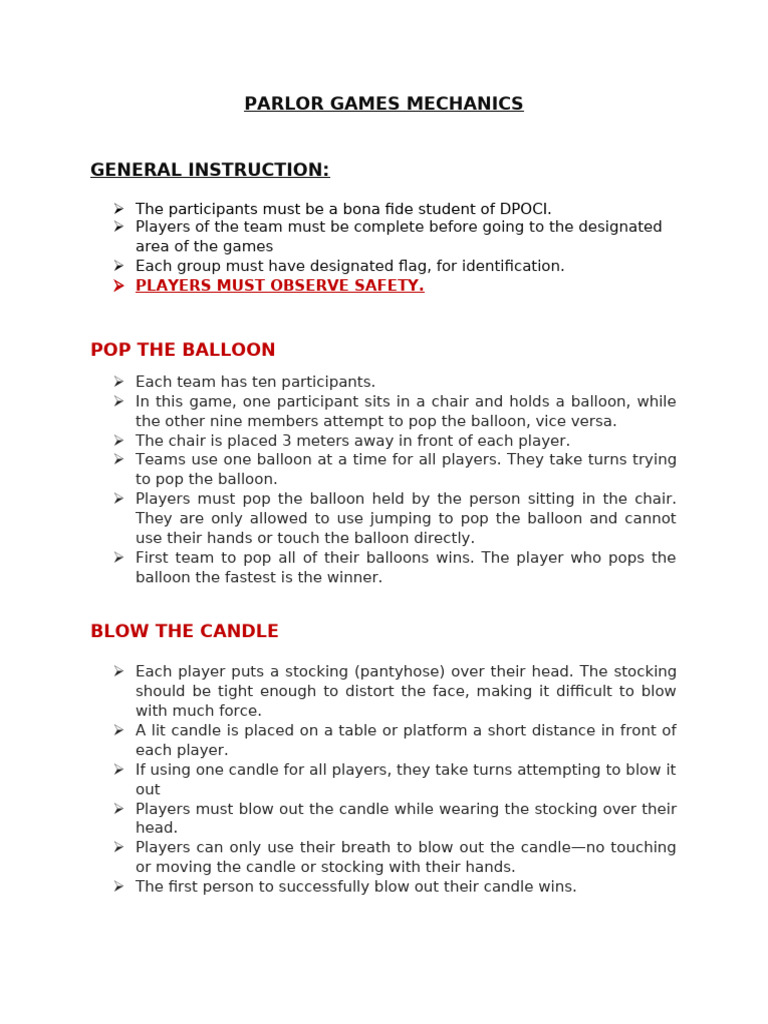 PARLOR GAMES MECHANICS

GENERAL INSTRUCTION:

➢ The participants must be a bona fide student of DPOCI.
➢ Players of the team must be complete before going to the designated area of the games
➢ Each group must have designated flag, for identification.
➢ PLAYERS MUST OBSERVE SAFETY.

POP THE BALLOON

➢ Each team has ten participants.
➢ In this game, one participant sits in a chair and holds a balloon, while the other nine members attempt to pop the balloon, vice versa.
➢ The chair is placed 3 meters away in front of each player.
➢ Teams use one balloon at a time for all players. They take turns trying to pop the balloon.
➢ Players must pop the balloon held by the person sitting in the chair. They are only allowed to use jumping to pop the balloon and cannot use their hands or touch the balloon directly.
➢ First team to pop all of their balloons wins. The player who pops the balloon the fastest is the winner.

BLOW THE CANDLE

➢ Each player puts a stocking (pantyhose) over their head. The stocking should be tight enough to distort the face, making it difficult to blow with much force.
➢ A lit candle is placed on a table or platform a short distance in front of each player.
➢ If using one candle for all players, they take turns attempting to blow it out
➢ Players must blow out the candle while wearing the stocking over their head.
➢ Players can only use their breath to blow out the candle—no touching or moving the candle or stocking with their hands.
➢ The first person to successfully blow out their candle wins.